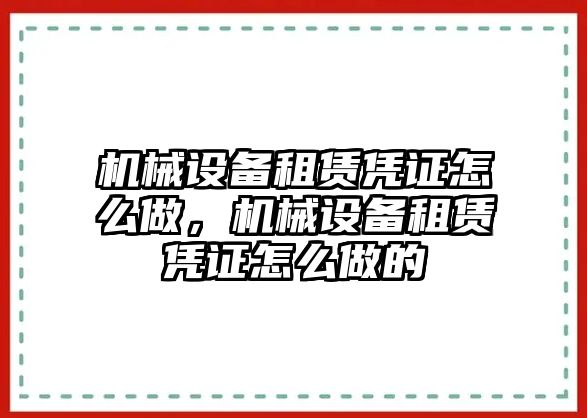 机械设备租赁凭证怎么做，机械设备租赁凭证怎么做的